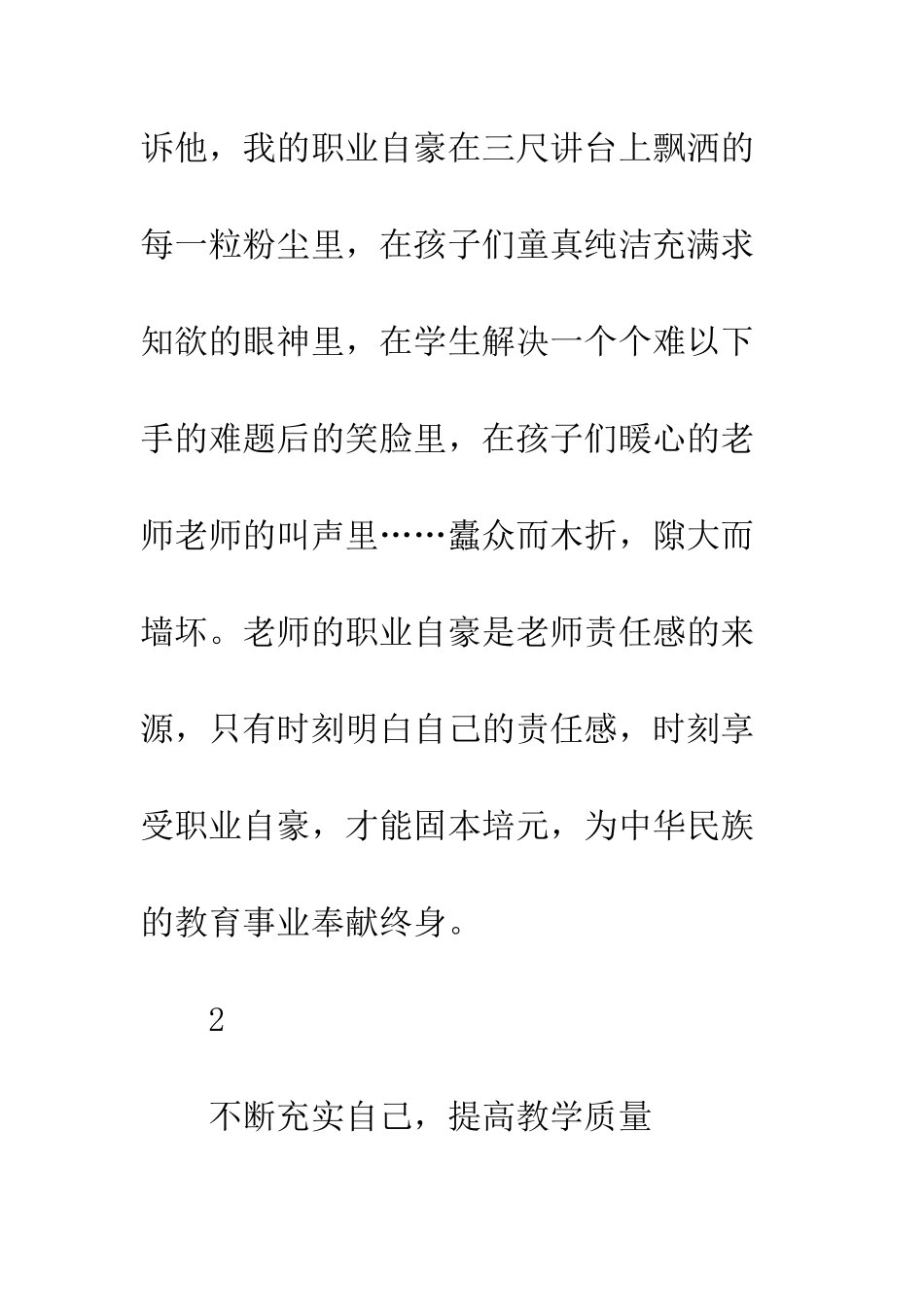 诉他，我的职业自豪在三尺讲台上飘洒的每一粒粉尘里，在孩子们童真纯洁充满求知欲的眼神里，在学生解决一个个难以下手的难题后的笑脸里，在孩子们暖心的老师老师的叫声里……蠹众而木折，隙大而墙坏。老师的职业自豪是老师责任感的来源，只有时刻明白自己的责任感，时刻享受职业自豪，才能固本培元，为中华民族的教育事业奉献终身。

2

不断充实自己，提高教学质量